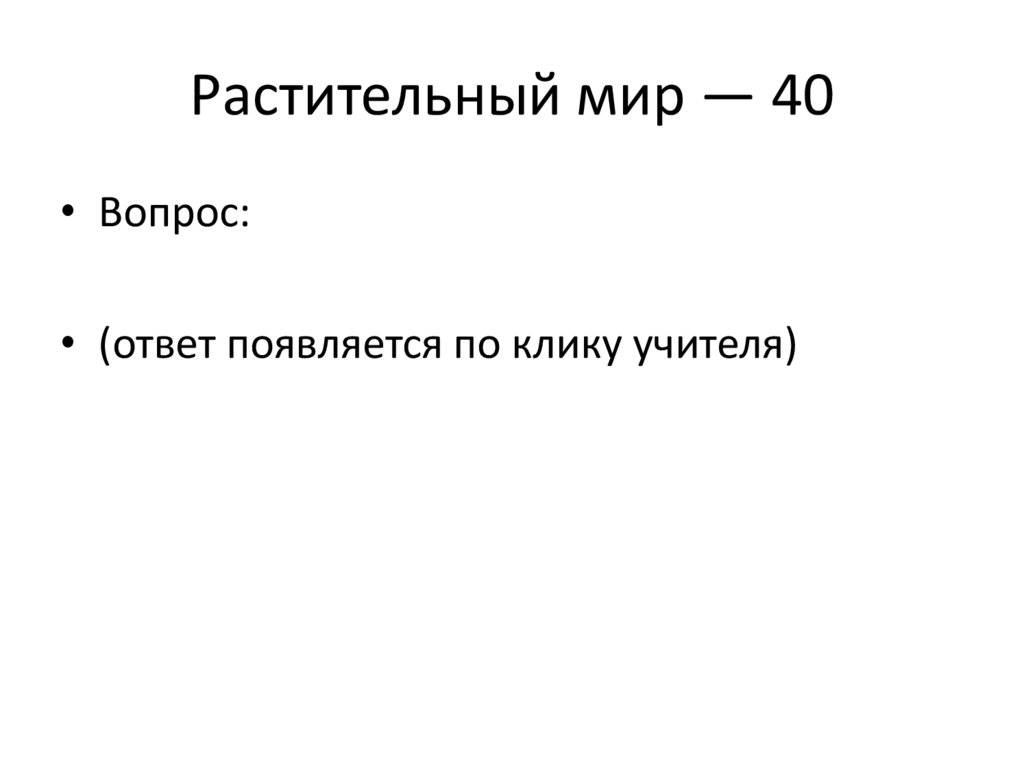 Растительный мир — 40

• Вопрос:

• (ответ появляется по клику учителя)